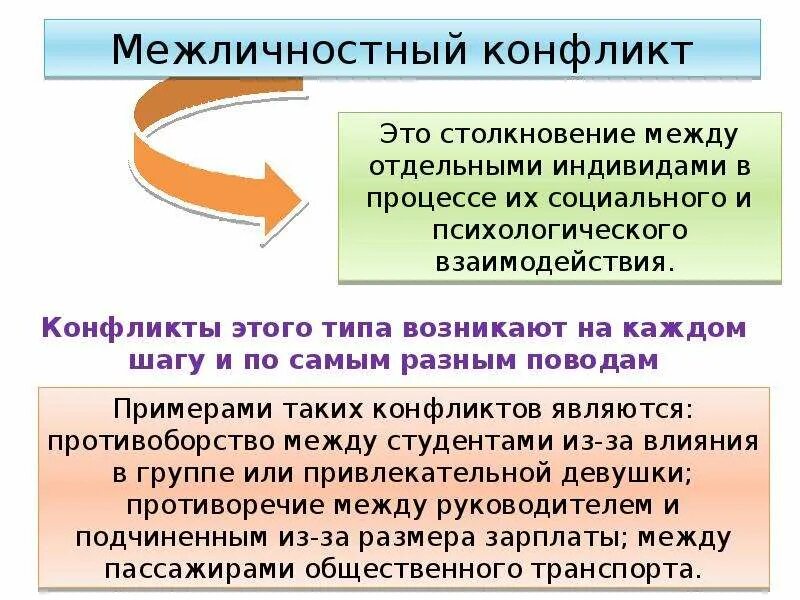 Межличностный конфликт

Это столкновение между отдельными индивидами в процессе их социального и психологического взаимодействия.

Конфликты этого типа возникают на каждом шагу и по самым разным поводам

Примерами таких конфликтов являются: противоборство между студентами из-за влияния в группе или привлекательной девушки; противоречие между руководителем и подчиненным из-за размера зарплаты; между пассажирами общественного транспорта.